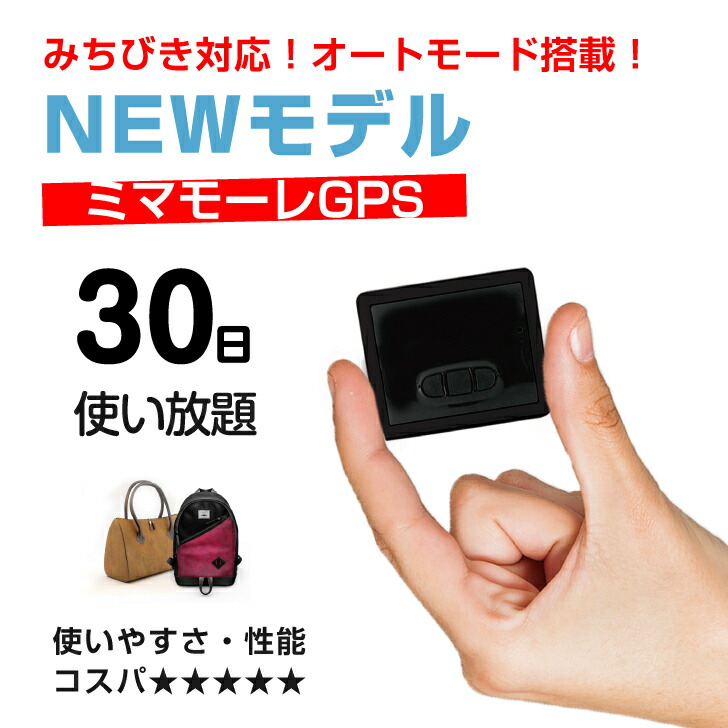 みちびき対応！オートモード搭載！
NEWモデル
ミマモーレGPS

30日
使い放題

使いやすさ・性能
コスパ★★★★★